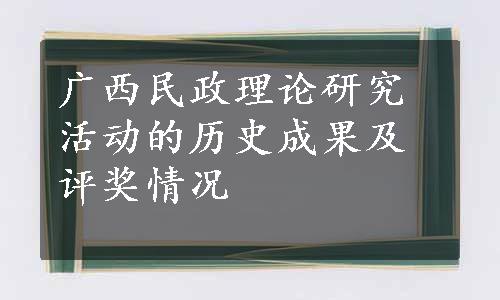 广西民政理论研究活动的历史成果及评奖情况